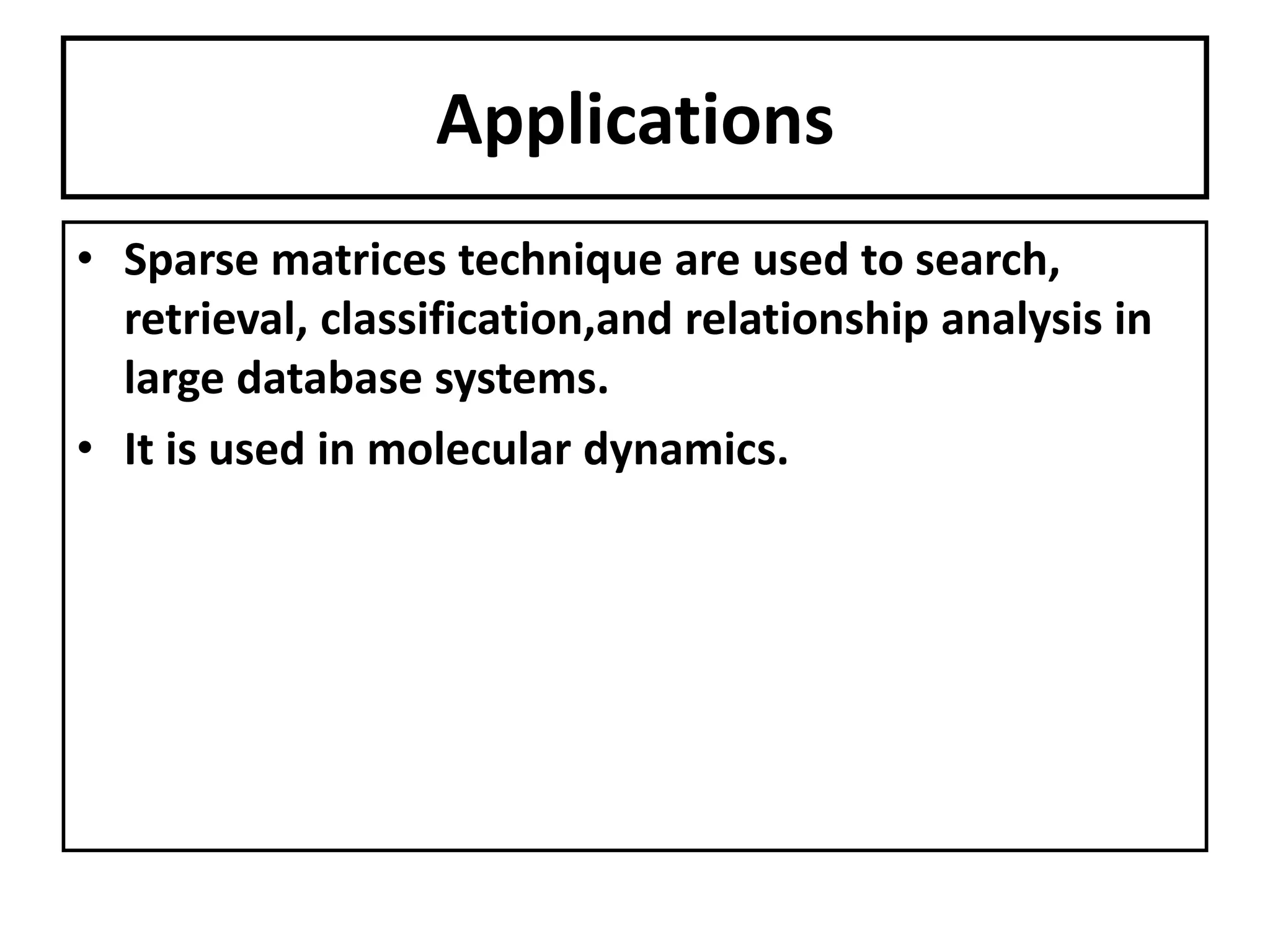 Applications

• Sparse matrices technique are used to search, retrieval, classification,and relationship analysis in large database systems.
• It is used in molecular dynamics.